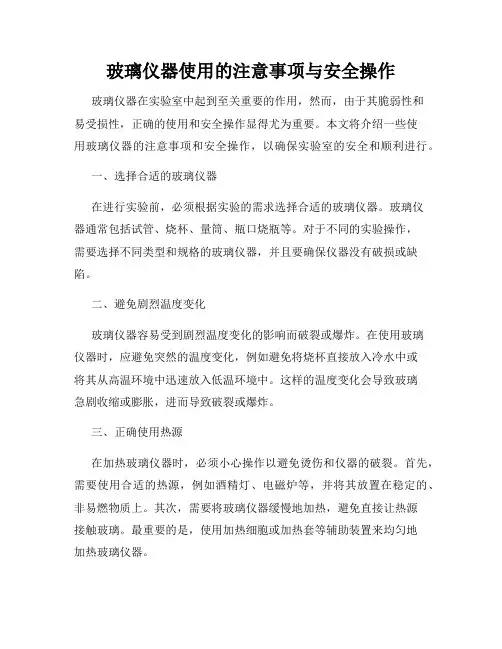 玻璃仪器使用的注意事项与安全操作

玻璃仪器在实验室中起到至关重要的作用，然而，由于其脆弱性和易受损性，正确的使用和安全操作显得尤为重要。本文将介绍一些使用玻璃仪器的注意事项和安全操作，以确保实验室的安全和顺利进行。

一、选择合适的玻璃仪器

在进行实验前，必须根据实验的需求选择合适的玻璃仪器。玻璃仪器通常包括试管、烧杯、量筒、瓶口烧瓶等。对于不同的实验操作，需要选择不同类型和规格的玻璃仪器，并且要确保仪器没有破损或缺陷。

二、避免剧烈温度变化

玻璃仪器容易受到剧烈温度变化的影响而破裂或爆炸。在使用玻璃仪器时，应避免突然的温度变化，例如避免将烧杯直接放入冷水中或将其从高温环境中迅速放入低温环境中。这样的温度变化会导致玻璃急剧收缩或膨胀，进而导致破裂或爆炸。

三、正确使用热源

在加热玻璃仪器时，必须小心操作以避免烫伤和仪器的破裂。首先，需要使用合适的热源，例如酒精灯、电磁炉等，并将其放置在稳定的、非易燃物质上。其次，需要将玻璃仪器缓慢地加热，避免直接让热源接触玻璃。最重要的是，使用加热细胞或加热套等辅助装置来均匀地加热玻璃仪器。